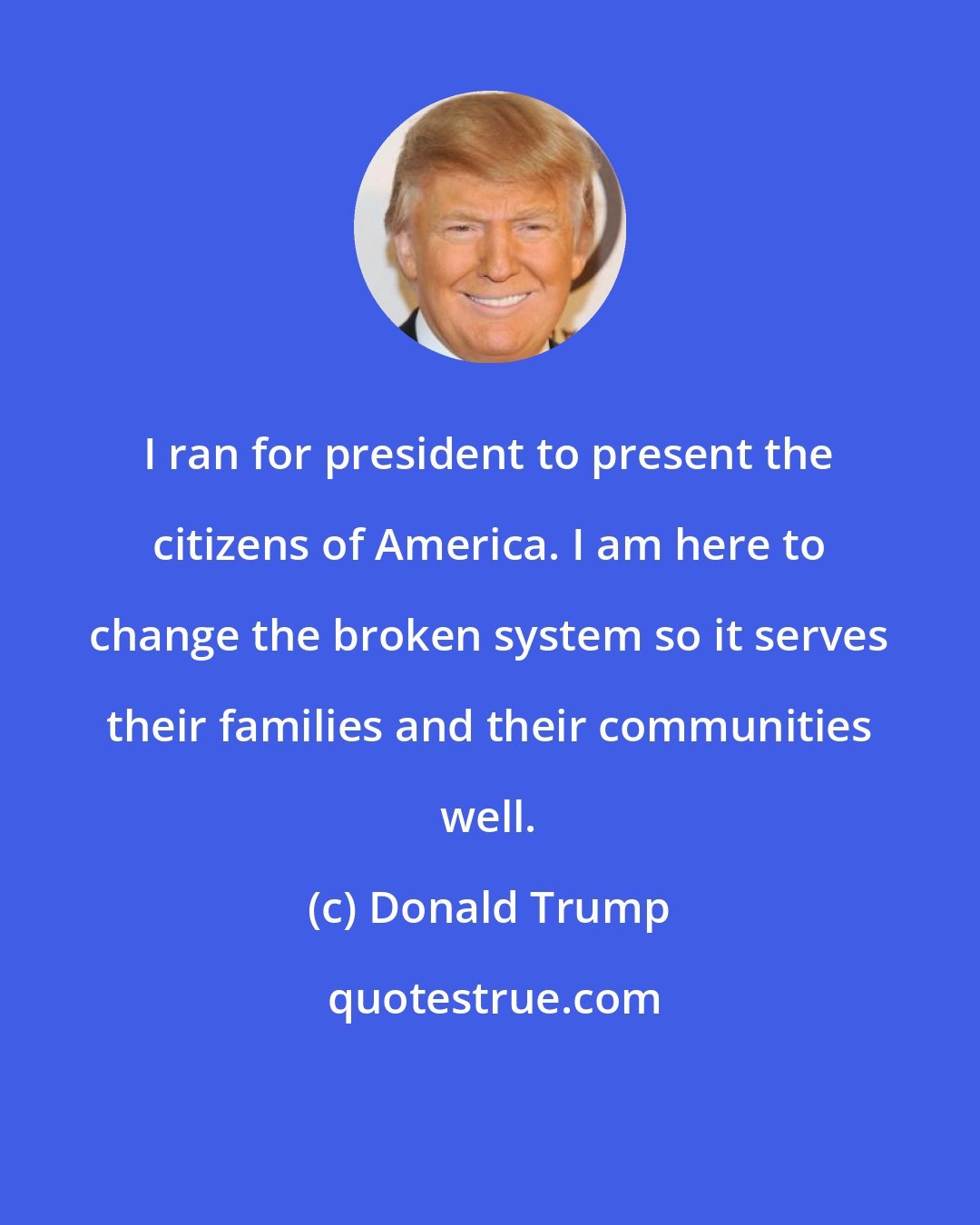 I ran for president to present the citizens of America. I am here to change the broken system so it serves their families and their communities well.

(c) Donald Trump

quotestrue.com